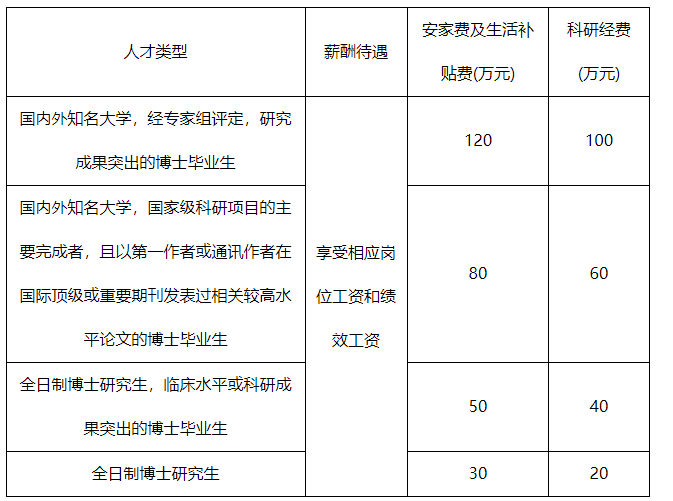 | 人才类型 | 薪酬待遇 | 安家费及生活补贴费(万元) | 科研经费(万元) |
|---|---|---|---|
| 国内外知名大学，经专家组评定，研究成果突出的博士毕业生 | 享受相应岗位工资和绩效工资 | 120 | 100 |
| 国内外知名大学，国家级科研项目的主要完成者，且以第一作者或通讯作者在国际顶级或重要期刊发表过相关较高水平论文的博士毕业生 |  | 80 | 60 |
| 全日制博士研究生，临床水平或科研成果突出的博士毕业生 |  | 50 | 40 |
| 全日制博士研究生 |  | 30 | 20 |